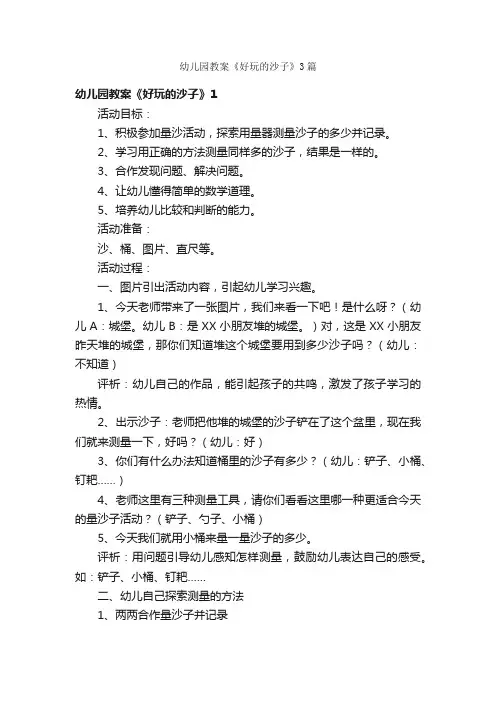 幼儿园教案《好玩的沙子》3篇

幼儿园教案《好玩的沙子》1

活动目标：

1、积极参加量沙活动，探索用量器测量沙子的多少并记录。

2、学习用正确的方法测量同样多的沙子，结果是一样的。

3、合作发现问题、解决问题。

4、让幼儿懂得简单的数学道理。

5、培养幼儿比较和判断的能力。

活动准备：

沙、桶、图片、直尺等。

活动过程：

一、图片引出活动内容，引起幼儿学习兴趣。

1、今天老师带来了一张图片，我们来看一下吧！是什么呀？（幼儿A：城堡。幼儿B：是XX小朋友堆的城堡。）对，这是XX小朋友昨天堆的城堡，那你们知道堆这个城堡要用到多少沙子吗？（幼儿：不知道）

评析：幼儿自己的作品，能引起孩子的共鸣，激发了孩子学习的热情。

2、出示沙子：老师把他堆的城堡的沙子铲在了这个盆里，现在我们就来测量一下，好吗？（幼儿：好）

3、你们有什么办法知道桶里的沙子有多少？（幼儿：铲子、小桶、钉耙……）

4、老师这里有三种测量工具，请你们看看这里哪一种更适合今天的量沙子活动？（铲子、勺子、小桶）

5、今天我们就用小桶来量一量沙子的多少。

评析：用问题引导幼儿感知怎样测量，鼓励幼儿表达自己的感受。如：铲子、小桶、钉耙……

二、幼儿自己探索测量的方法

1、两两合作量沙子并记录